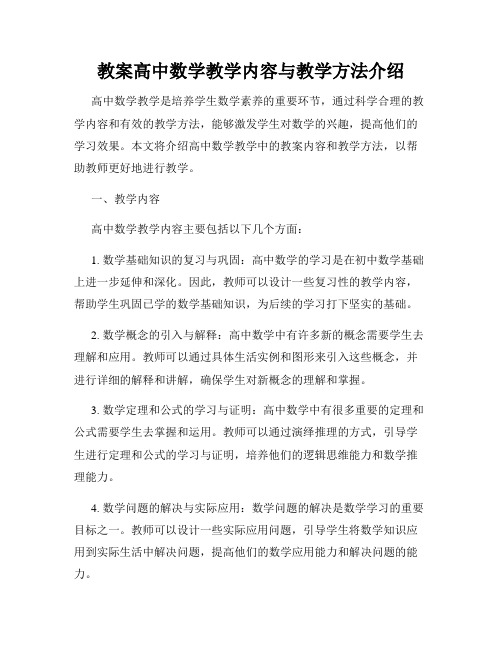 教案高中数学教学内容与教学方法介绍

高中数学教学是培养学生数学素养的重要环节，通过科学合理的教学内容和有效的教学方法，能够激发学生对数学的兴趣，提高他们的学习效果。本文将介绍高中数学教学中的教案内容和教学方法，以帮助教师更好地进行教学。

一、教学内容

高中数学教学内容主要包括以下几个方面：

1. 数学基础知识的复习与巩固：高中数学的学习是在初中数学基础上进一步延伸和深化。因此，教师可以设计一些复习性的教学内容，帮助学生巩固已学的数学基础知识，为后续的学习打下坚实的基础。

2. 数学概念的引入与解释：高中数学中有许多新的概念需要学生去理解和应用。教师可以通过具体生活实例和图形来引入这些概念，并进行详细的解释和讲解，确保学生对新概念的理解和掌握。

3. 数学定理和公式的学习与证明：高中数学中有很多重要的定理和公式需要学生去掌握和运用。教师可以通过演绎推理的方式，引导学生进行定理和公式的学习与证明，培养他们的逻辑思维能力和数学推理能力。

4. 数学问题的解决与实际应用：数学问题的解决是数学学习的重要目标之一。教师可以设计一些实际应用问题，引导学生将数学知识应用到实际生活中解决问题，提高他们的数学应用能力和解决问题的能力。